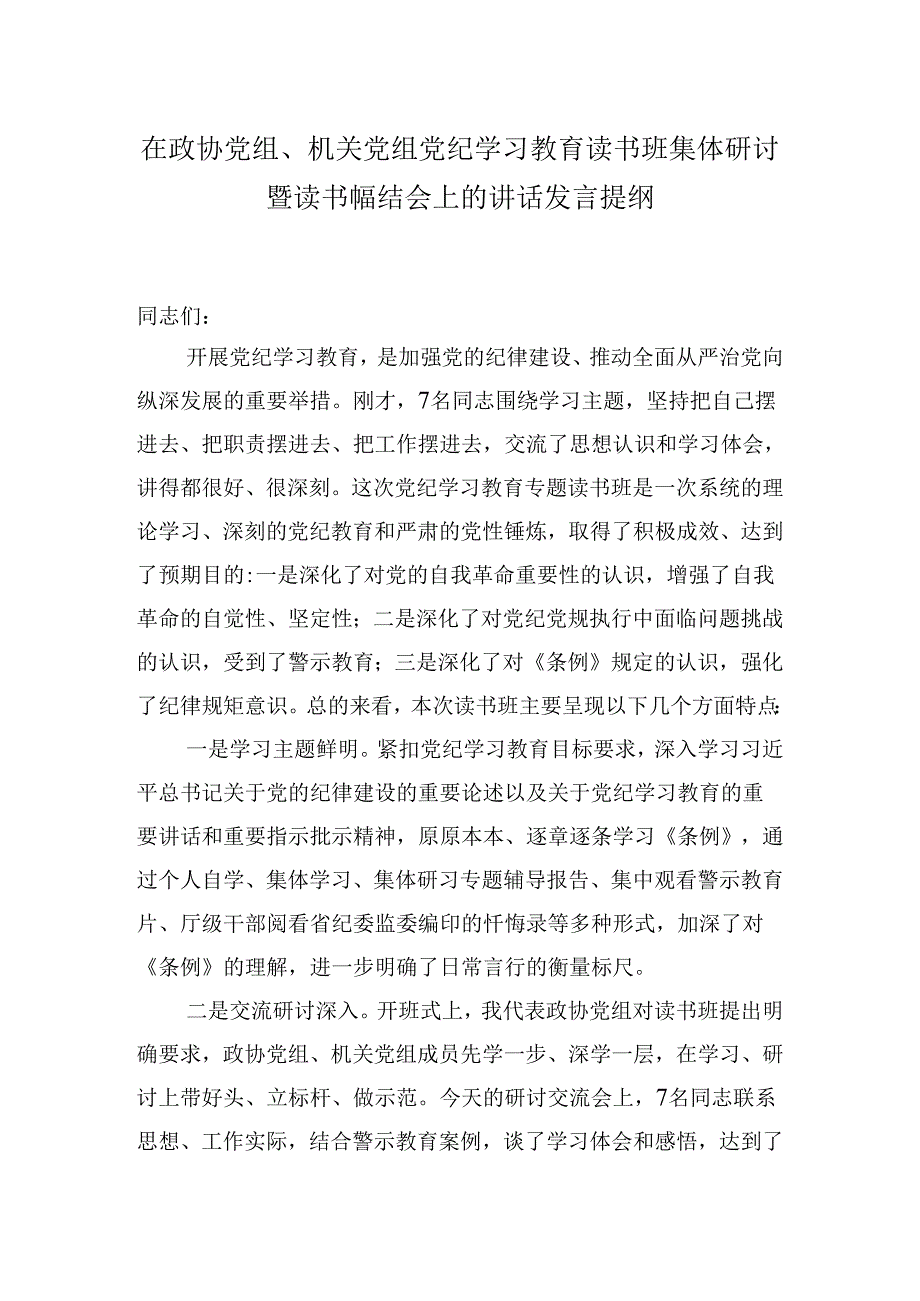 在政协党组、机关党组党纪学习教育读书班集体研讨暨读书幅结会上的讲话发言提纲

同志们：

开展党纪学习教育，是加强党的纪律建设、推动全面从严治党向纵深发展的重要举措。刚才，7名同志围绕学习主题，坚持把自己摆进去、把职责摆进去、把工作摆进去，交流了思想认识和学习体会，讲得都很好、很深刻。这次党纪学习教育专题读书班是一次系统的理论学习、深刻的党纪教育和严肃的党性锤炼，取得了积极成效、达到了预期目的:一是深化了对党的自我革命重要性的认识，增强了自我革命的自觉性、坚定性；二是深化了对党纪党规执行中面临问题挑战的认识，受到了警示教育；三是深化了对《条例》规定的认识，强化了纪律规矩意识。总的来看，本次读书班主要呈现以下几个方面特点:

一是学习主题鲜明。紧扣党纪学习教育目标要求，深入学习习近平总书记关于党的纪律建设的重要论述以及关于党纪学习教育的重要讲话和重要指示批示精神，原原本本、逐章逐条学习《条例》，通过个人自学、集体学习、集体研习专题辅导报告、集中观看警示教育片、厅级干部阅看省纪委监委编印的忏悔录等多种形式，加深了对《条例》的理解，进一步明确了日常言行的衡量标尺。

二是交流研讨深入。开班式上，我代表政协党组对读书班提出明确要求，政协党组、机关党组成员先学一步、深学一层，在学习、研讨上带好头、立标杆、做示范。今天的研讨交流会上，7名同志联系思想、工作实际，结合警示教育案例，谈了学习体会和感悟，达到了